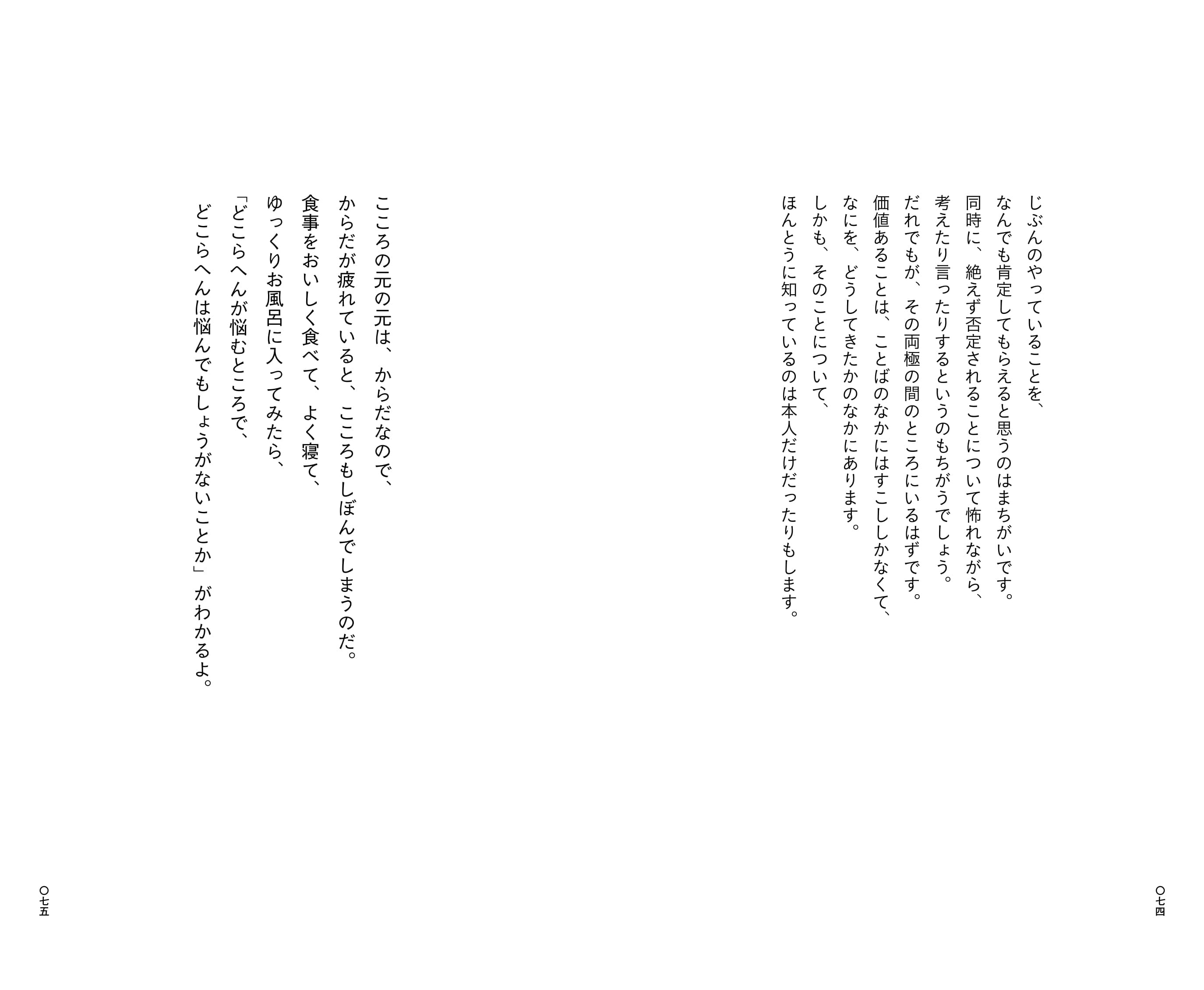 じぶんのやっていることを、
なんでも肯定してもらえると思うのはまちがいです。
同時に、絶えず否定されることについて怖れながら、
考えたり言ったりするというのもちがうでしょう。
だれでもが、その両極の間のところにいるはずです。
価値あることは、ことばのなかにはすこししかなくて、
なにを、どうしてきたかのなかにあります。
しかも、そのことについて、
ほんとうに知っているのは本人だけだったりもします。

〇七四

こころの元の元は、からだなので、
からだが疲れていると、こころもしぼんでしまうのだ。
食事をおいしく食べて、よく寝て、
ゆっくりお風呂に入ってみたら、
「どこらへんが悩むところで、
どこらへんは悩んでもしょうがないことか」がわかるよ。

〇七五